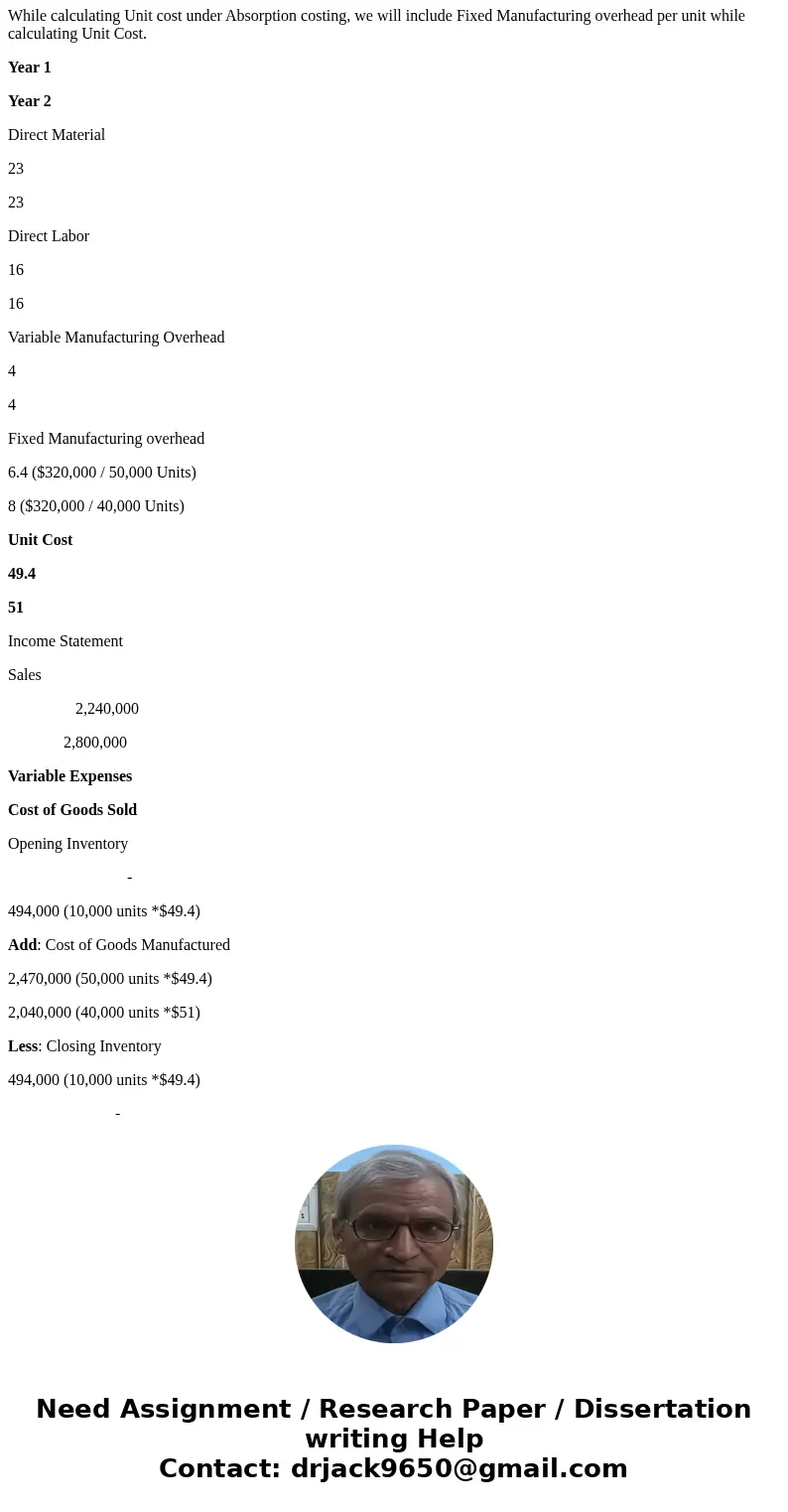 While calculating Unit cost under Absorption costing, we will include Fixed Manufacturing overhead per unit while calculating Unit Cost.

Year 1

Year 2

Direct Material

23

23

Direct Labor

16

16

Variable Manufacturing Overhead

4

4

Fixed Manufacturing overhead

6.4 ($320,000 / 50,000 Units)

8 ($320,000 / 40,000 Units)

Unit Cost

49.4

51

Income Statement

Sales

2,240,000

2,800,000

Variable Expenses

Cost of Goods Sold

Opening Inventory

-

494,000 (10,000 units *$49.4)

Add: Cost of Goods Manufactured

2,470,000 (50,000 units *$49.4)

2,040,000 (40,000 units *$51)

Less: Closing Inventory

494,000 (10,000 units *$49.4)

-

Need Assignment / Research Paper / Dissertation writing Help
Contact: drjack9650@gmail.com